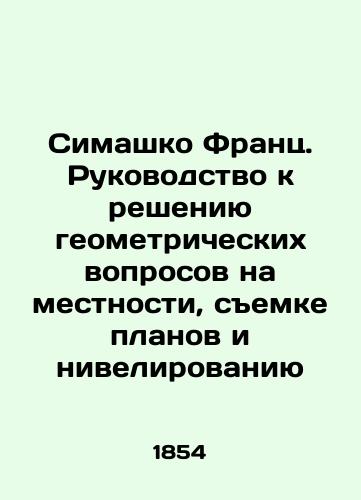 Симашко Франц. Руководство к решению геометрических вопросов на местности, съемке планов и нивелированию

1854